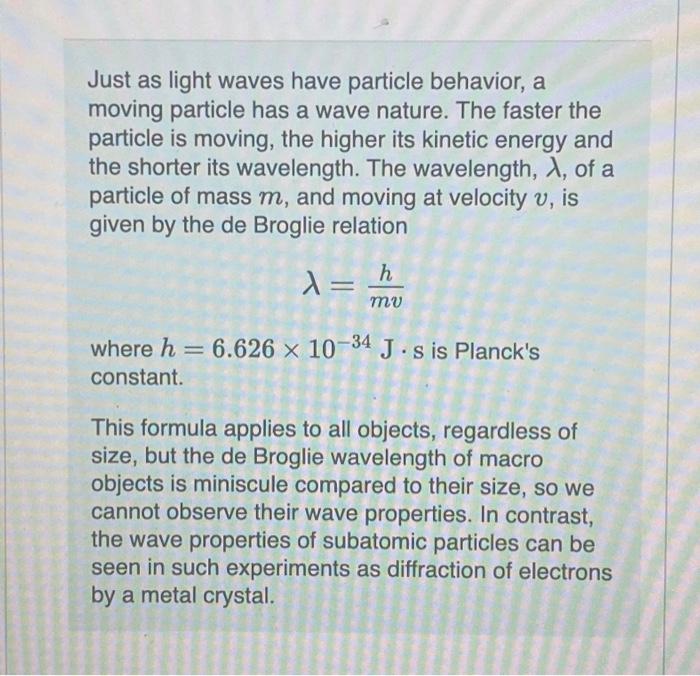 Just as light waves have particle behavior, a moving particle has a wave nature. The faster the particle is moving, the higher its kinetic energy and the shorter its wavelength. The wavelength, $\lambda$, of a particle of mass $m$, and moving at velocity $v$, is given by the de Broglie relation

$\lambda = \frac{h}{mv}$

where $h = 6.626 \times 10^{-34}$ J $\cdot$ s is Planck's constant.

This formula applies to all objects, regardless of size, but the de Broglie wavelength of macro objects is miniscule compared to their size, so we cannot observe their wave properties. In contrast, the wave properties of subatomic particles can be seen in such experiments as diffraction of electrons by a metal crystal.